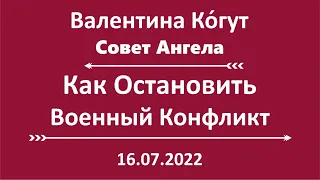 Валентина Ко́гут
Совет Ангела

Как Остановить Военный Конфликт

16.07.2022